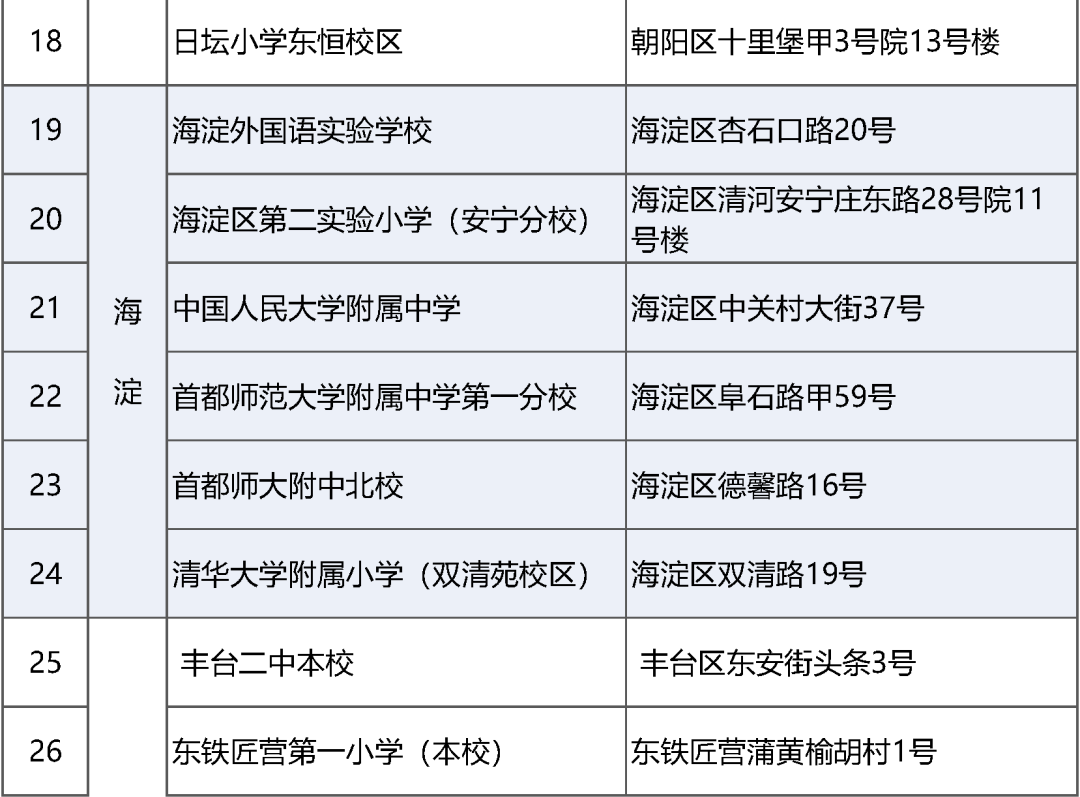 | 18 |  | 日坛小学东恒校区 | 朝阳区十里堡甲3号院13号楼 |
|---|---|---|---|
| 19 | 海淀 | 海淀外国语实验学校 | 海淀区杏石口路20号 |
| 20 |  | 海淀区第二实验小学（安宁分校） | 海淀区清河安宁庄东路28号院11号楼 |
| 21 |  | 中国人民大学附属中学 | 海淀区中关村大街37号 |
| 22 |  | 首都师范大学附属中学第一分校 | 海淀区阜石路甲59号 |
| 23 |  | 首都师大附中北校 | 海淀区德馨路16号 |
| 24 |  | 清华大学附属小学（双清苑校区） | 海淀区双清路19号 |
| 25 |  | 丰台二中本校 | 丰台区东安街头条3号 |
| 26 |  | 东铁匠营第一小学（本校） | 东铁匠营蒲黄榆胡村1号 |